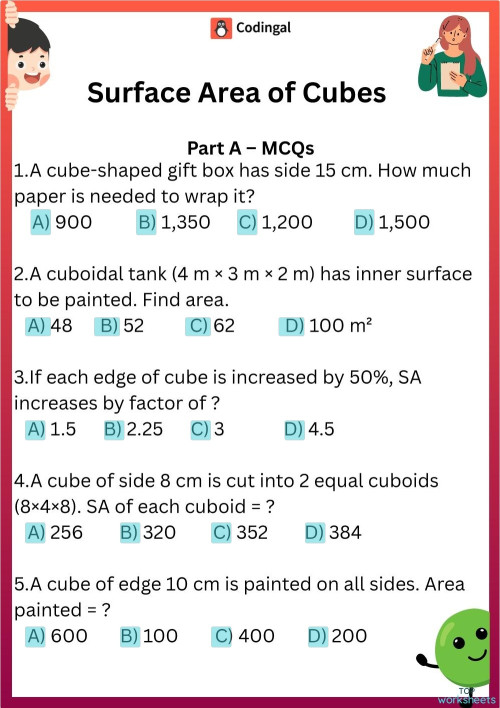 Codingal

Surface Area of Cubes

Part A – MCQs

1.A cube-shaped gift box has side 15 cm. How much paper is needed to wrap it?
A) 900 B) 1,350 C) 1,200 D) 1,500

2.A cuboidal tank (4 m × 3 m × 2 m) has inner surface to be painted. Find area.
A) 48 B) 52 C) 62 D) 100 m²

3.If each edge of cube is increased by 50%, SA increases by factor of ?
A) 1.5 B) 2.25 C) 3 D) 4.5

4.A cube of side 8 cm is cut into 2 equal cuboids (8×4×8). SA of each cuboid = ?
A) 256 B) 320 C) 352 D) 384

5.A cube of edge 10 cm is painted on all sides. Area painted = ?
A) 600 B) 100 C) 400 D) 200

TOP worksheets